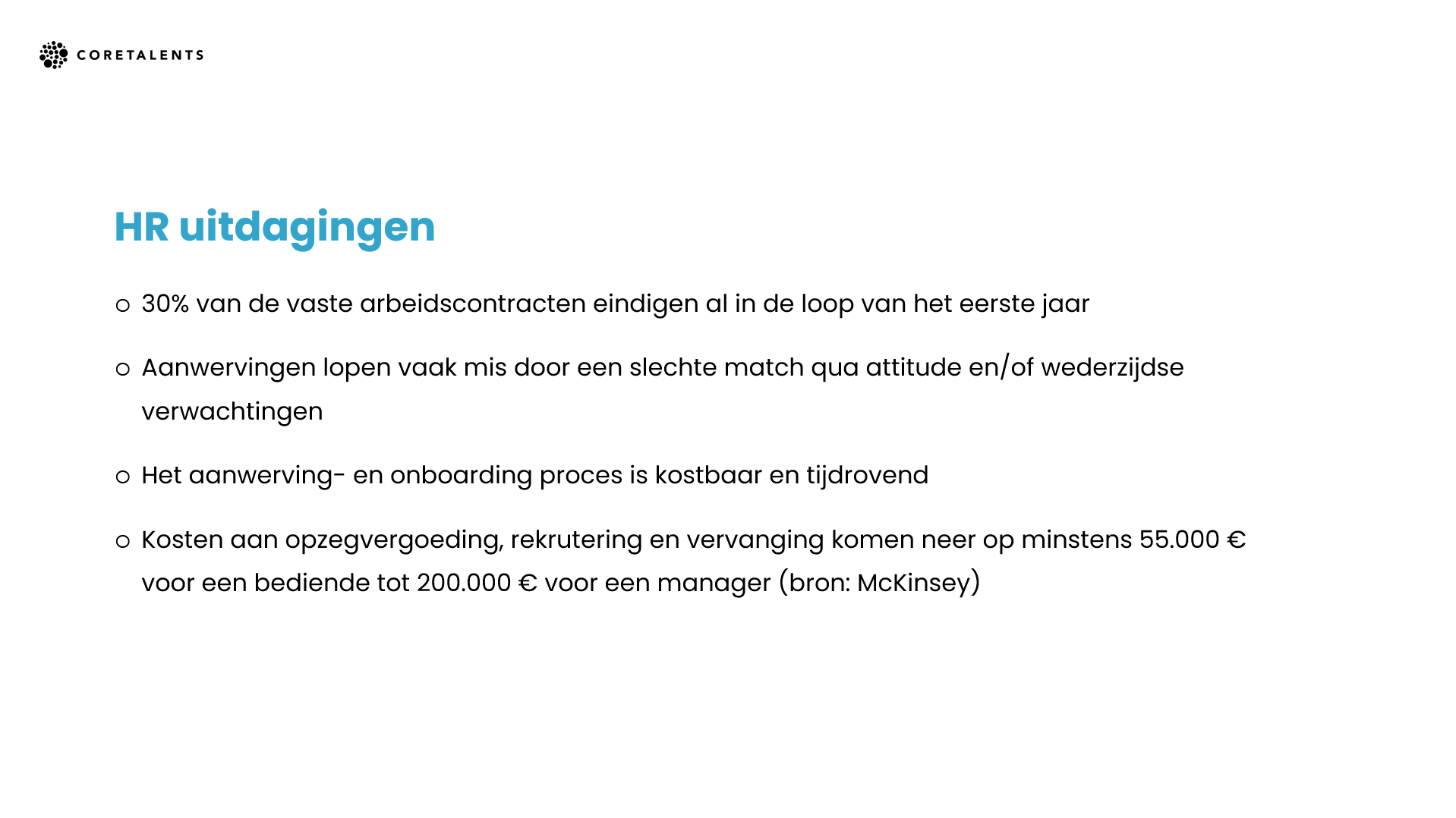 CORETALENTS

HR uitdagingen

○ 30% van de vaste arbeidscontracten eindigen al in de loop van het eerste jaar

○ Aanwervingen lopen vaak mis door een slechte match qua attitude en/of wederzijdse verwachtingen

○ Het aanwerving- en onboarding proces is kostbaar en tijdrovend

○ Kosten aan opzegvergoeding, rekrutering en vervanging komen neer op minstens 55.000 € voor een bediende tot 200.000 € voor een manager (bron: McKinsey)